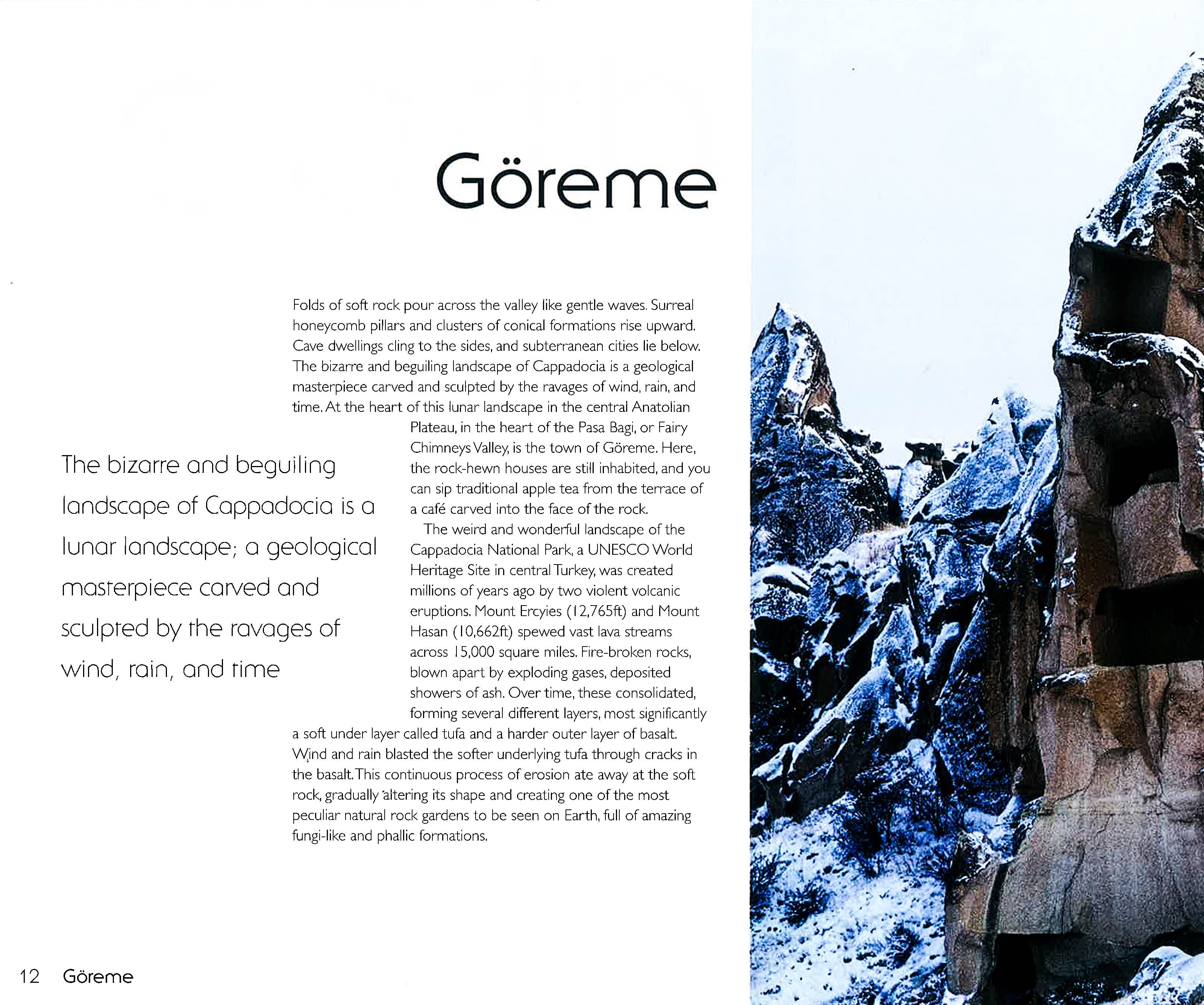 Göreme

Folds of soft rock pour across the valley like gentle waves. Surreal honeycomb pillars and clusters of conical formations rise upward. Cave dwellings cling to the sides, and subterranean cities lie below. The bizarre and beguiling landscape of Cappadocia is a geological masterpiece carved and sculpted by the ravages of wind, rain, and time. At the heart of this lunar landscape in the central Anatolian Plateau, in the heart of the Pasa Bagi, or Fairy Chimneys Valley, is the town of Göreme. Here, the rock-hewn houses are still inhabited, and you can sip traditional apple tea from the terrace of a café carved into the face of the rock.

The weird and wonderful landscape of the Cappadocia National Park, a UNESCO World Heritage Site in central Turkey, was created millions of years ago by two violent volcanic eruptions. Mount Ercyies (12,765ft) and Mount Hasan (10,662ft) spewed vast lava streams across 15,000 square miles. Fire-broken rocks, blown apart by exploding gases, deposited showers of ash. Over time, these consolidated, forming several different layers, most significantly a soft under layer called tufa and a harder outer layer of basalt. Wind and rain blasted the softer underlying tufa through cracks in the basalt. This continuous process of erosion ate away at the soft rock, gradually altering its shape and creating one of the most peculiar natural rock gardens to be seen on Earth, full of amazing fungi-like and phallic formations.

The bizarre and beguiling landscape of Cappadocia is a lunar landscape; a geological masterpiece carved and sculpted by the ravages of wind, rain, and time

12 Göreme